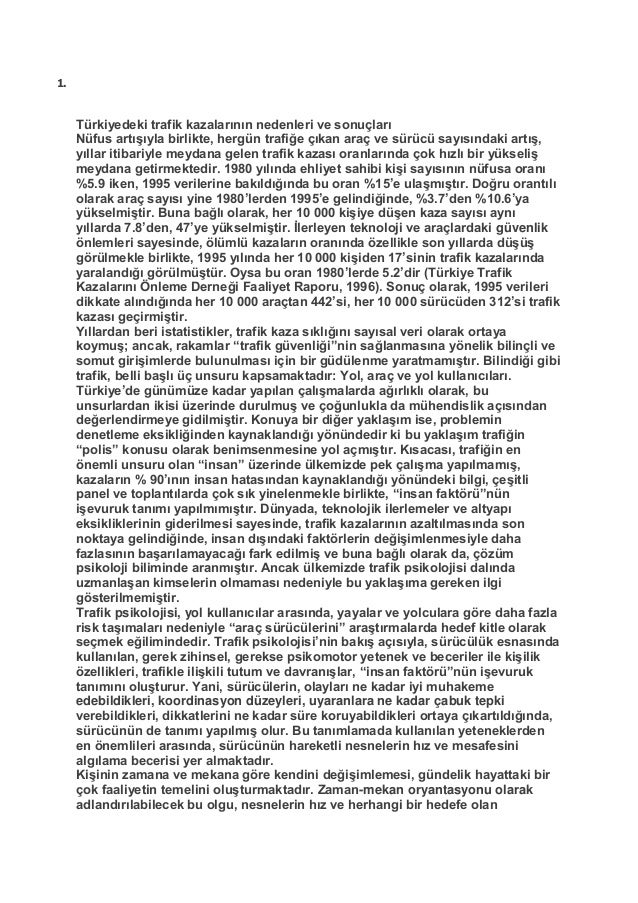 1.

Türkiyedeki trafik kazalarının nedenleri ve sonuçları
Nüfus artışıyla birlikte, hergün trafiğe çıkan araç ve sürücü sayısındaki artış, yıllar itibariyle meydana gelen trafik kazası oranlarında çok hızlı bir yükseliş meydana getirmektedir. 1980 yılında ehliyet sahibi kişi sayısının nüfusa oranı %5.9 iken, 1995 verilerine bakıldığında bu oran %15'e ulaşmıştır. Doğru orantılı olarak araç sayısı yine 1980'lerden 1995'e gelindiğinde, %3.7'den %10.6'ya yükselmiştir. Buna bağlı olarak, her 10 000 kişiye düşen kaza sayısı aynı yıllarda 7.8'den, 47'ye yükselmiştir. İlerleyen teknoloji ve araçlardaki güvenlik önlemleri sayesinde, ölümlü kazaların oranında özellikle son yıllarda düşüş görülmekle birlikte, 1995 yılında her 10 000 kişiden 17'sinin trafik kazalarında yaralandığı görülmüştür. Oysa bu oran 1980'lerde 5.2'dir (Türkiye Trafik Kazalarını Önleme Derneği Faaliyet Raporu, 1996). Sonuç olarak, 1995 verileri dikkate alındığında her 10 000 araçtan 442'si, her 10 000 sürücüden 312'si trafik kazası geçirmiştir.
Yıllardan beri istatistikler, trafik kaza sıklığını sayısal veri olarak ortaya koymuş; ancak, rakamlar "trafik güvenliği"nin sağlanmasına yönelik bilinçli ve somut girişimlerde bulunulması için bir güdülenme yaratmamıştır. Bilindiği gibi trafik, belli başlı üç unsuru kapsamaktadır: Yol, araç ve yol kullanıcıları. Türkiye'de günümüze kadar yapılan çalışmalarda ağırlıklı olarak, bu unsurlardan ikisi üzerinde durulmuş ve çoğunlukla da mühendislik açısından değerlendirmeye gidilmiştir. Konuya bir diğer yaklaşım ise, problemin denetleme eksikliğinden kaynaklandığı yönündedir ki bu yaklaşım trafiğin "polis" konusu olarak benimsenmesine yol açmıştır. Kısacası, trafiğin en önemli unsuru olan "insan" üzerinde ülkemizde pek çalışma yapılmamış, kazaların % 90'ının insan hatasından kaynaklandığı yönündeki bilgi, çeşitli panel ve toplantılarda çok sık yinelenmekle birlikte, "insan faktörü"nün işevuruk tanımı yapılmımıştır. Dünyada, teknolojik ilerlemeler ve altyapı eksikliklerinin giderilmesi sayesinde, trafik kazalarının azaltılmasında son noktaya gelindiğinde, insan dışındaki faktörlerin değişimlenmesiyle daha fazlasının başarılamayacağı fark edilmiş ve buna bağlı olarak da, çözüm psikoloji biliminde aranmıştır. Ancak ülkemizde trafik psikolojisi dalında uzmanlaşan kimselerin olmaması nedeniyle bu yaklaşıma gereken ilgi gösterilmemiştir.
Trafik psikolojisi, yol kullanıcılar arasında, yayalar ve yolculara göre daha fazla risk taşımaları nedeniyle "araç sürücülerini" araştırmalarda hedef kitle olarak seçmek eğilimindedir. Trafik psikolojisi'nin bakış açısıyla, sürücülük esnasında kullanılan, gerek zihinsel, gerekse psikomotor yetenek ve beceriler ile kişilik özellikleri, trafikle ilişkili tutum ve davranışlar, "insan faktörü"nün işevuruk tanımını oluşturur. Yani, sürücülerin, olayları ne kadar iyi muhakeme edebildikleri, koordinasyon düzeyleri, uyaranlara ne kadar çabuk tepki verebildikleri, dikkatlerini ne kadar süre koruyabildikleri ortaya çıkartıldığında, sürücünün de tanımı yapılmış olur. Bu tanımlamada kullanılan yeteneklerden en önemlileri arasında, sürücünün hareketli nesnelerin hız ve mesafesini algılama becerisi yer almaktadır.
Kişinin zamana ve mekana göre kendini değişimlemesi, gündelik hayattaki bir çok faaliyetin temelini oluşturmaktadır. Zaman-mekan oryantasyonu olarak adlandırılabilecek bu olgu, nesnelerin hız ve herhangi bir hedefe olan